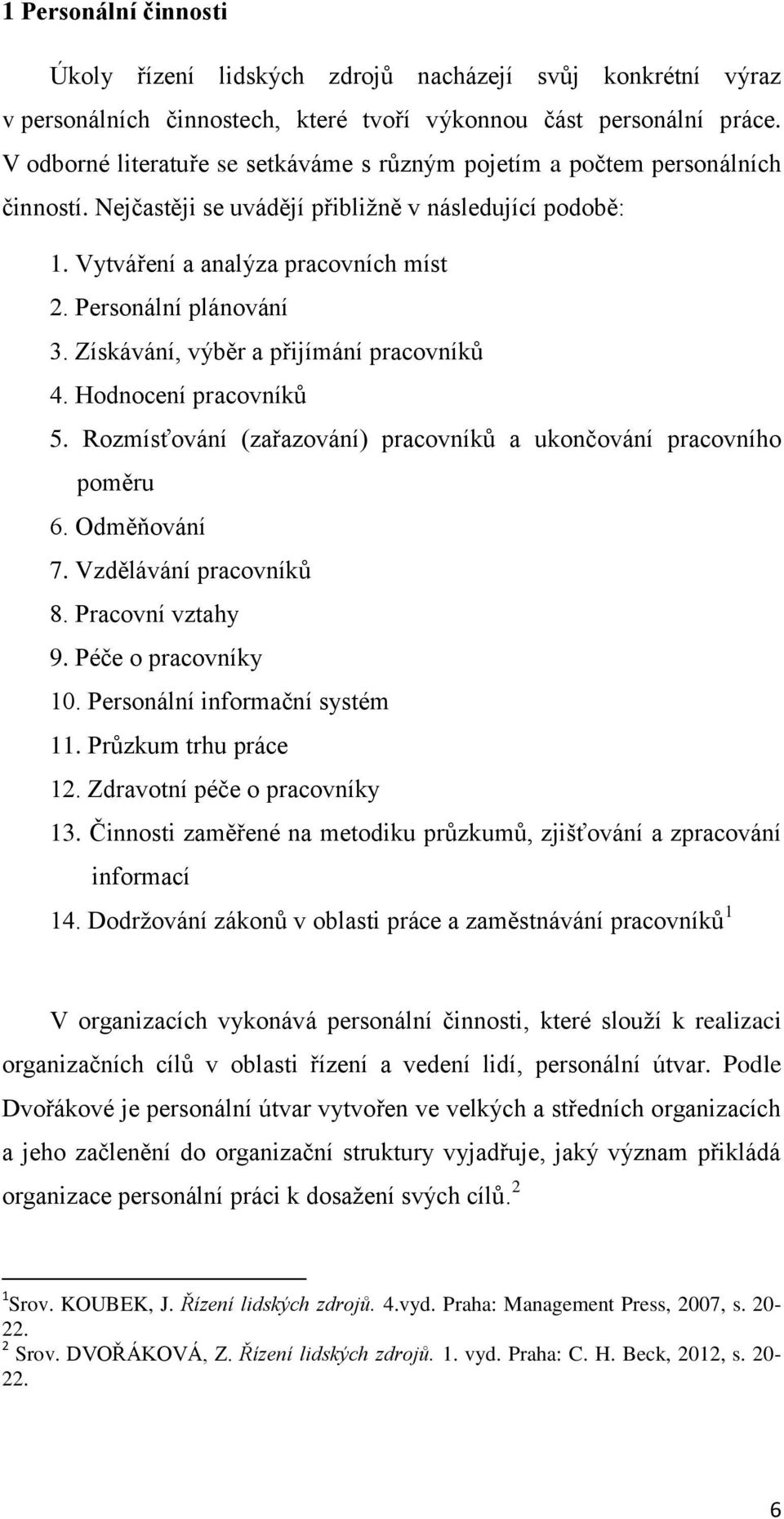 1 Personální činnosti

Úkoly řízení lidských zdrojů nacházejí svůj konkrétní výraz v personálních činnostech, které tvoří výkonnou část personální práce. V odborné literatuře se setkáváme s různým pojetím a počtem personálních činností. Nejčastěji se uvádějí přibližně v následující podobě:

1. Vytváření a analýza pracovních míst
2. Personální plánování
3. Získávání, výběr a přijímání pracovníků
4. Hodnocení pracovníků
5. Rozmísťování (zařazování) pracovníků a ukončování pracovního poměru
6. Odměňování
7. Vzdělávání pracovníků
8. Pracovní vztahy
9. Péče o pracovníky
10. Personální informační systém
11. Průzkum trhu práce
12. Zdravotní péče o pracovníky
13. Činnosti zaměřené na metodiku průzkumů, zjišťování a zpracování informací
14. Dodržování zákonů v oblasti práce a zaměstnávání pracovníků$^1$

V organizacích vykonává personální činnosti, které slouží k realizaci organizačních cílů v oblasti řízení a vedení lidí, personální útvar. Podle Dvořákové je personální útvar vytvořen ve velkých a středních organizacích a jeho začlenění do organizační struktury vyjadřuje, jaký význam přikládá organizace personální práci k dosažení svých cílů.$^2$

$^1$Srov. KOUBEK, J. Řízení lidských zdrojů. 4.vyd. Praha: Management Press, 2007, s. 20-22.
$^2$ Srov. DVOŘÁKOVÁ, Z. Řízení lidských zdrojů. 1. vyd. Praha: C. H. Beck, 2012, s. 20-22.

6